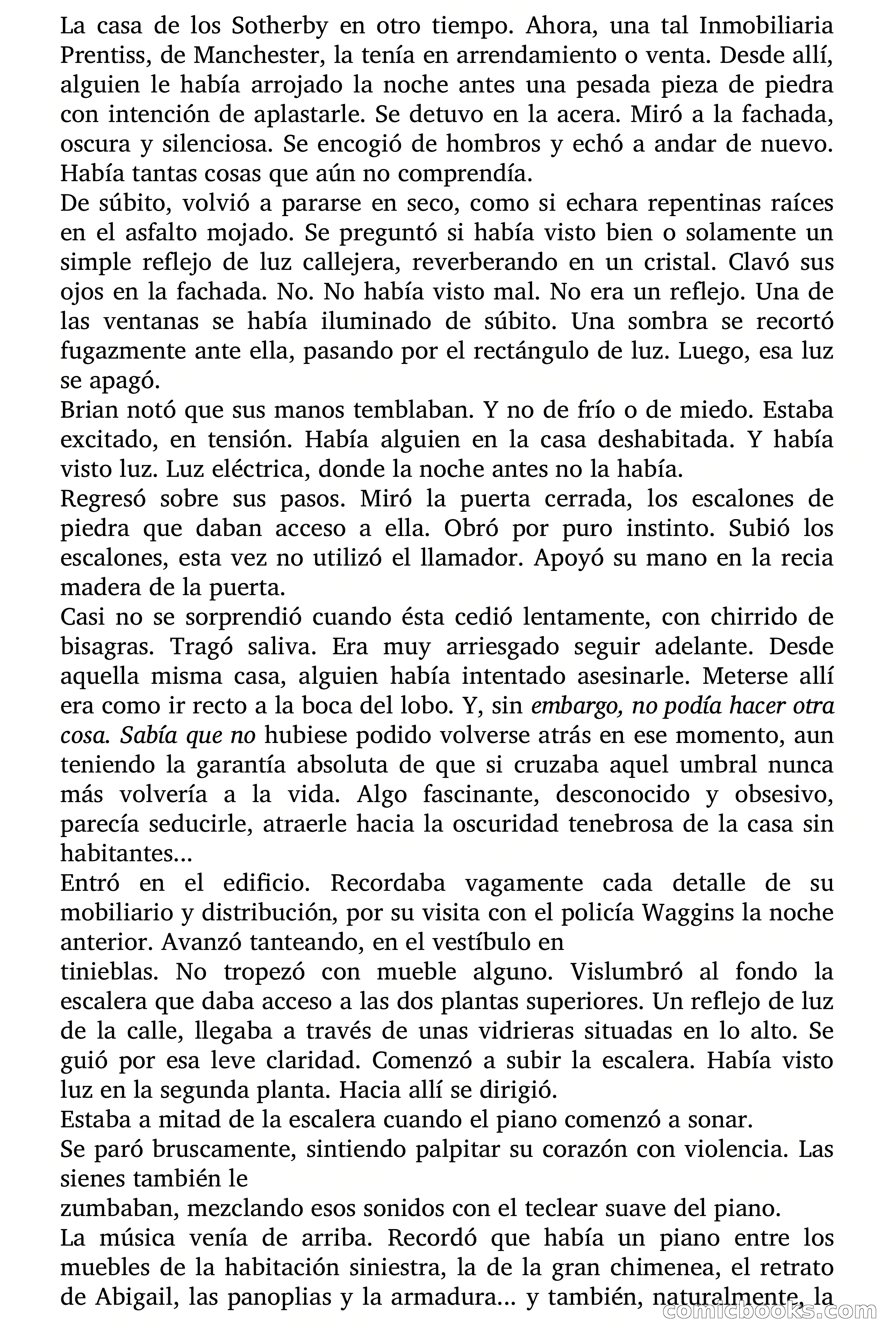 La casa de los Sotherby en otro tiempo. Ahora, una tal Inmobiliaria Prentiss, de Manchester, la tenía en arrendamiento o venta. Desde allí, alguien le había arrojado la noche antes una pesada pieza de piedra con intención de aplastarle. Se detuvo en la acera. Miró a la fachada, oscura y silenciosa. Se encogió de hombros y echó a andar de nuevo. Había tantas cosas que aún no comprendía.
De súbito, volvió a pararse en seco, como si echara repentinas raíces en el asfalto mojado. Se preguntó si había visto bien o solamente un simple reflejo de luz callejera, reverberando en un cristal. Clavó sus ojos en la fachada. No. No había visto mal. No era un reflejo. Una de las ventanas se había iluminado de súbito. Una sombra se recortó fugazmente ante ella, pasando por el rectángulo de luz. Luego, esa luz se apagó.
Brian notó que sus manos temblaban. Y no de frío o de miedo. Estaba excitado, en tensión. Había alguien en la casa deshabitada. Y había visto luz. Luz eléctrica, donde la noche antes no la había.
Regresó sobre sus pasos. Miró la puerta cerrada, los escalones de piedra que daban acceso a ella. Obró por puro instinto. Subió los escalones, esta vez no utilizó el llamador. Apoyó su mano en la recia madera de la puerta.
Casi no se sorprendió cuando ésta cedió lentamente, con chirrido de bisagras. Tragó saliva. Era muy arriesgado seguir adelante. Desde aquella misma casa, alguien había intentado asesinarle. Meterse allí era como ir recto a la boca del lobo. Y, sin embargo, no podía hacer otra cosa. Sabía que no hubiese podido volverse atrás en ese momento, aun teniendo la garantía absoluta de que si cruzaba aquel umbral nunca más volvería a la vida. Algo fascinante, desconocido y obsesivo, parecía seducirle, atraerle hacia la oscuridad tenebrosa de la casa sin habitantes...
Entró en el edificio. Recordaba vagamente cada detalle de su mobiliario y distribución, por su visita con el policía Waggins la noche anterior. Avanzó tanteando, en el vestíbulo en
tinieblas. No tropezó con mueble alguno. Vislumbró al fondo la escalera que daba acceso a las dos plantas superiores. Un reflejo de luz de la calle, llegaba a través de unas vidrieras situadas en lo alto. Se guió por esa leve claridad. Comenzó a subir la escalera. Había visto luz en la segunda planta. Hacia allí se dirigió.
Estaba a mitad de la escalera cuando el piano comenzó a sonar.
Se paró bruscamente, sintiendo palpitar su corazón con violencia. Las sienes también le
zumbaban, mezclando esos sonidos con el teclear suave del piano.
La música venía de arriba. Recordó que había un piano entre los muebles de la habitación siniestra, la de la gran chimenea, el retrato de Abigail, las panoplias y la armadura... y también, naturalmente, la
comicbooks.com